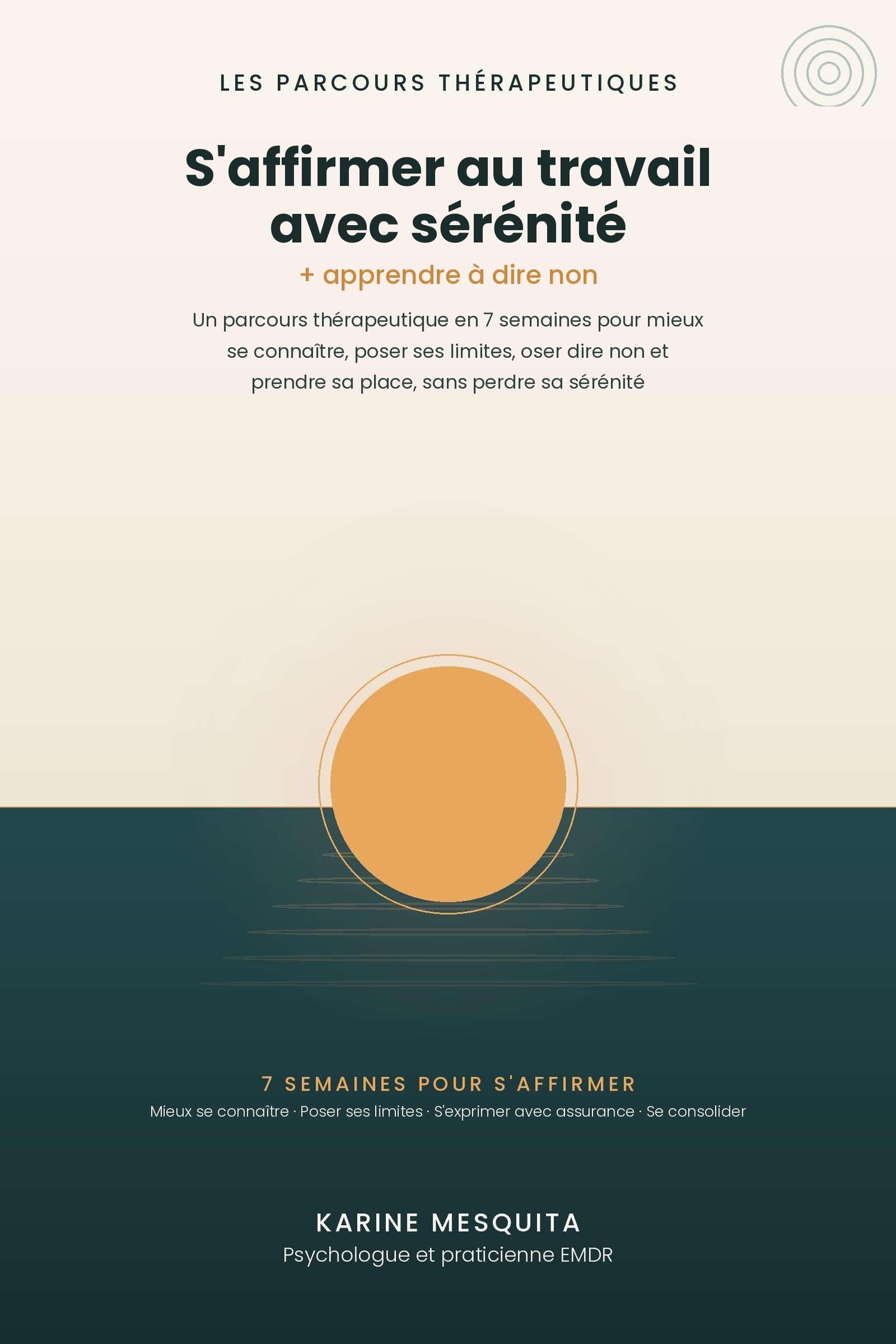 LES PARCOURS THÉRAPEUTIQUES

S'affirmer au travail avec sérénité

+ apprendre à dire non

Un parcours thérapeutique en 7 semaines pour mieux se connaître, poser ses limites, oser dire non et prendre sa place, sans perdre sa sérénité

7 SEMAINES POUR S'AFFIRMER

Mieux se connaître · Poser ses limites · S'exprimer avec assurance · Se consolider

KARINE MESQUITA
Psychologue et praticienne EMDR